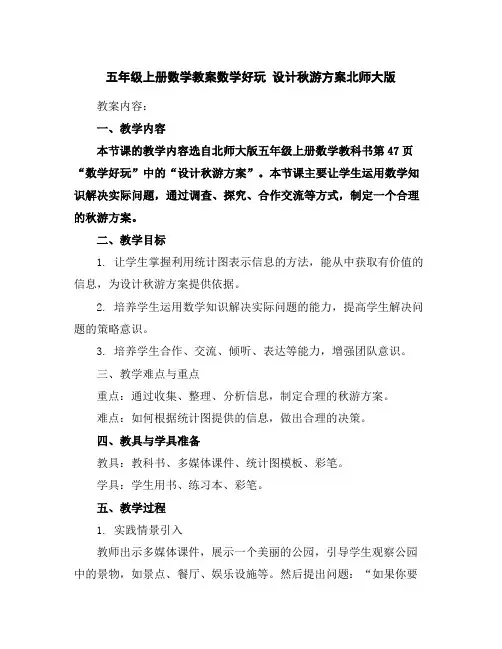 五年级上册数学教案数学好玩 设计秋游方案北师大版

教案内容：

一、教学内容

本节课的教学内容选自北师大版五年级上册数学教科书第47页“数学好玩”中的“设计秋游方案”。本节课主要让学生运用数学知识解决实际问题，通过调查、探究、合作交流等方式，制定一个合理的秋游方案。

二、教学目标

1. 让学生掌握利用统计图表示信息的方法，能从中获取有价值的信息，为设计秋游方案提供依据。

2. 培养学生运用数学知识解决实际问题的能力，提高学生解决问题的策略意识。

3. 培养学生合作、交流、倾听、表达等能力，增强团队意识。

三、教学难点与重点

重点：通过收集、整理、分析信息，制定合理的秋游方案。

难点：如何根据统计图提供的信息，做出合理的决策。

四、教具与学具准备

教具：教科书、多媒体课件、统计图模板、彩笔。

学具：学生用书、练习本、彩笔。

五、教学过程

1. 实践情景引入

教师出示多媒体课件，展示一个美丽的公园，引导学生观察公园中的景物，如景点、餐厅、娱乐设施等。然后提出问题：“如果你要